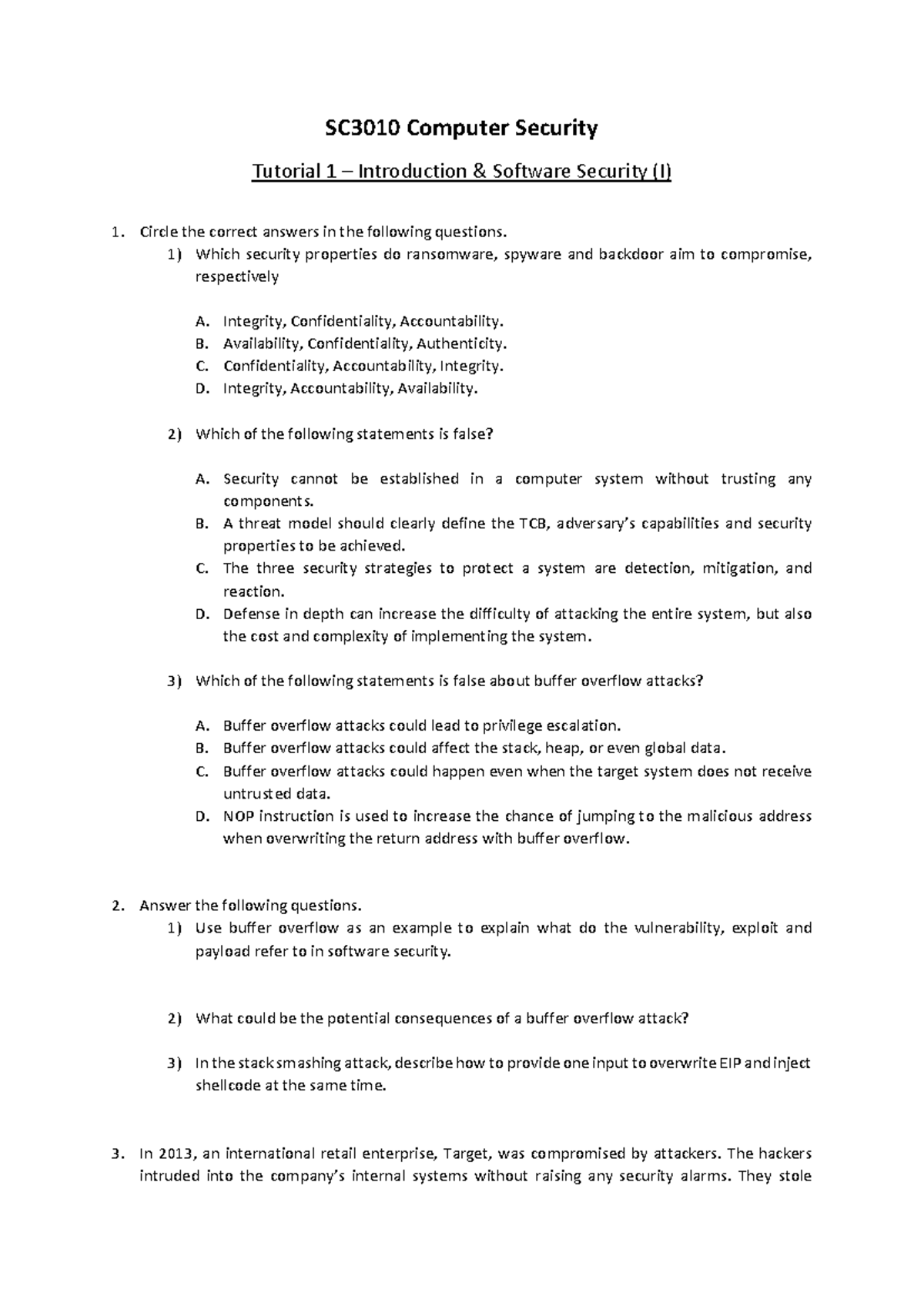 SC3010 Computer Security

Tutorial 1 – Introduction & Software Security (I)

1. Circle the correct answers in the following questions.

1) Which security properties do ransomware, spyware and backdoor aim to compromise, respectively

A. Integrity, Confidentiality, Accountability.
B. Availability, Confidentiality, Authenticity.
C. Confidentiality, Accountability, Integrity.
D. Integrity, Accountability, Availability.

2) Which of the following statements is false?

A. Security cannot be established in a computer system without trusting any components.
B. A threat model should clearly define the TCB, adversary's capabilities and security properties to be achieved.
C. The three security strategies to protect a system are detection, mitigation, and reaction.
D. Defense in depth can increase the difficulty of attacking the entire system, but also the cost and complexity of implementing the system.

3) Which of the following statements is false about buffer overflow attacks?

A. Buffer overflow attacks could lead to privilege escalation.
B. Buffer overflow attacks could affect the stack, heap, or even global data.
C. Buffer overflow attacks could happen even when the target system does not receive untrusted data.
D. NOP instruction is used to increase the chance of jumping to the malicious address when overwriting the return address with buffer overflow.

2. Answer the following questions.

1) Use buffer overflow as an example to explain what do the vulnerability, exploit and payload refer to in software security.

2) What could be the potential consequences of a buffer overflow attack?

3) In the stack smashing attack, describe how to provide one input to overwrite EIP and inject shellcode at the same time.

3. In 2013, an international retail enterprise, Target, was compromised by attackers. The hackers intruded into the company's internal systems without raising any security alarms. They stole